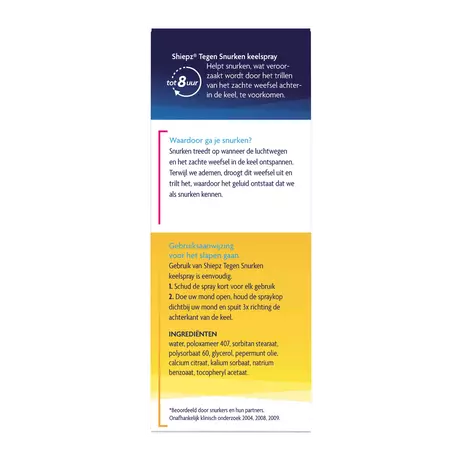 Shiepz® Tegen Snurken keelspray

tot 8 uur

Helpt snurken, wat veroorzaakt wordt door het trillen van het zachte weefsel achterin de keel, te voorkomen.

Waardoor ga je snurken?

Snurken treedt op wanneer de luchtwegen en het zachte weefsel in de keel ontspannen. Terwijl we ademen, droogt dit weefsel uit en trilt het, waardoor het geluid ontstaat dat we als snurken kennen.

Gebruiksaanwijzing voor het slapen gaan.

Gebruik van Shiepz Tegen Snurken keelspray is eenvoudig.

1. Schud de spray kort voor elk gebruik

2. Doe uw mond open, houd de spraykop dichtbij uw mond en spuit 3x richting de achterkant van de keel.

INGREDIËNTEN

water, poloxameer 407, sorbitan stearaat, polysorbaat 60, glycerol, pepermunt olie, calcium citraat, kalium sorbaat, natrium benzoaat, tocopheryl acetaat.

*Beoordeeld door snurkers en hun partners. Onafhankelijk klinisch onderzoek 2004, 2008, 2009.